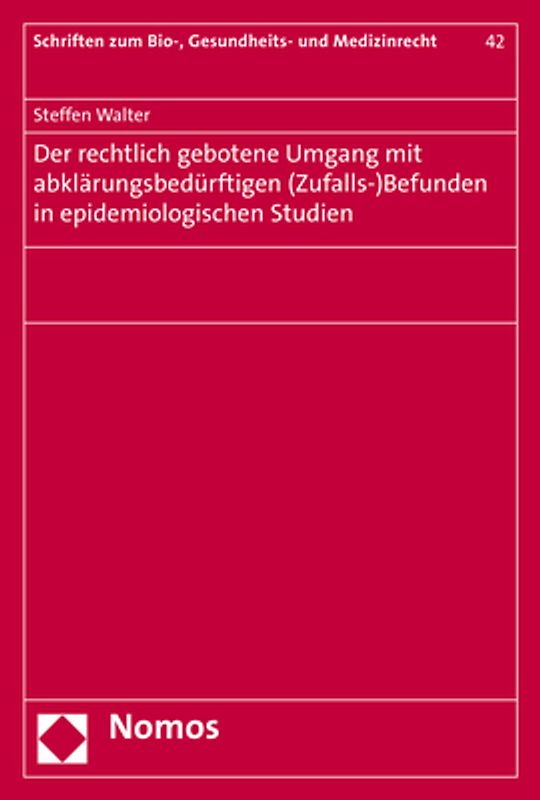 Schriften zum Bio-, Gesundheits- und Medizinrecht 42

Steffen Walter

Der rechtlich gebotene Umgang mit abklärungsbedürftigen (Zufalls-)Befunden in epidemiologischen Studien

Nomos